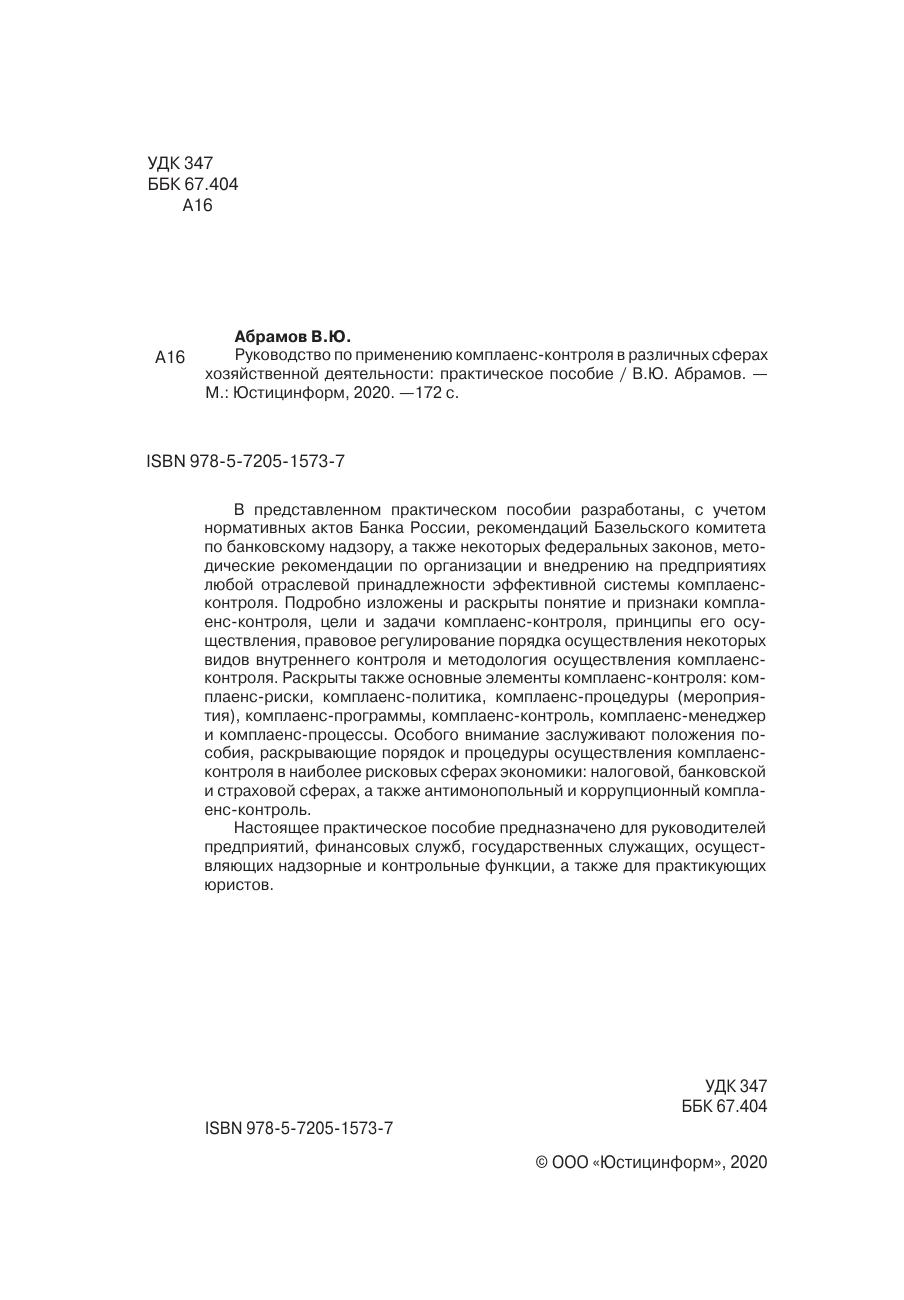 УДК 347
ББК 67.404
А16

Абрамов В.Ю.

А16 Руководство по применению комплаенс-контроля в различных сферах хозяйственной деятельности: практическое пособие / В.Ю. Абрамов. — М.: Юстицинформ, 2020. —172 с.

ISBN 978-5-7205-1573-7

В представленном практическом пособии разработаны, с учетом нормативных актов Банка России, рекомендаций Базельского комитета по банковскому надзору, а также некоторых федеральных законов, методические рекомендации по организации и внедрению на предприятиях любой отраслевой принадлежности эффективной системы комплаенс-контроля. Подробно изложены и раскрыты понятие и признаки комплаенс-контроля, цели и задачи комплаенс-контроля, принципы его осуществления, правовое регулирование порядка осуществления некоторых видов внутреннего контроля и методология осуществления комплаенс-контроля. Раскрыты также основные элементы комплаенс-контроля: комплаенс-риски, комплаенс-политика, комплаенс-процедуры (мероприятия), комплаенс-программы, комплаенс-контроль, комплаенс-менеджер и комплаенс-процессы. Особого внимание заслуживают положения пособия, раскрывающие порядок и процедуры осуществления комплаенс-контроля в наиболее рисковых сферах экономики: налоговой, банковской и страховой сферах, а также антимонопольный и коррупционный комплаенс-контроль.

Настоящее практическое пособие предназначено для руководителей предприятий, финансовых служб, государственных служащих, осуществляющих надзорные и контрольные функции, а также для практикующих юристов.

УДК 347
ББК 67.404

ISBN 978-5-7205-1573-7

© ООО «Юстицинформ», 2020